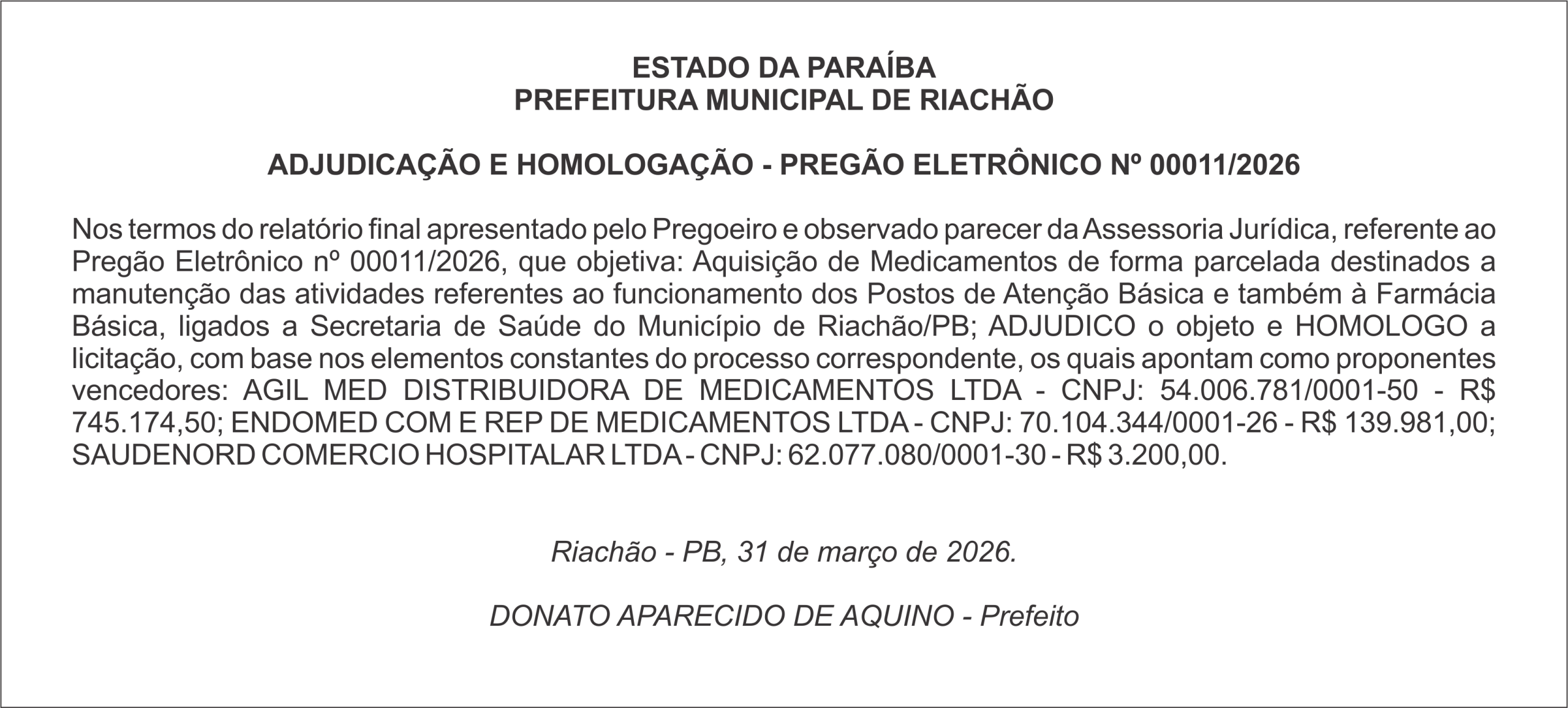 ESTADO DA PARAÍBA
PREFEITURA MUNICIPAL DE RIACHÃO

ADJUDICAÇÃO E HOMOLOGAÇÃO - PREGÃO ELETRÔNICO Nº 00011/2026

Nos termos do relatório final apresentado pelo Pregoeiro e observado parecer da Assessoria Jurídica, referente ao Pregão Eletrônico nº 00011/2026, que objetiva: Aquisição de Medicamentos de forma parcelada destinados a manutenção das atividades referentes ao funcionamento dos Postos de Atenção Básica e também à Farmácia Básica, ligados a Secretaria de Saúde do Município de Riachão/PB; ADJUDICO o objeto e HOMOLOGO a licitação, com base nos elementos constantes do processo correspondente, os quais apontam como proponentes vencedores: AGIL MED DISTRIBUIDORA DE MEDICAMENTOS LTDA - CNPJ: 54.006.781/0001-50 - R$ 745.174,50; ENDOMED COM E REP DE MEDICAMENTOS LTDA - CNPJ: 70.104.344/0001-26 - R$ 139.981,00; SAUDENORD COMERCIO HOSPITALAR LTDA - CNPJ: 62.077.080/0001-30 - R$ 3.200,00.

Riachão - PB, 31 de março de 2026.

DONATO APARECIDO DE AQUINO - Prefeito